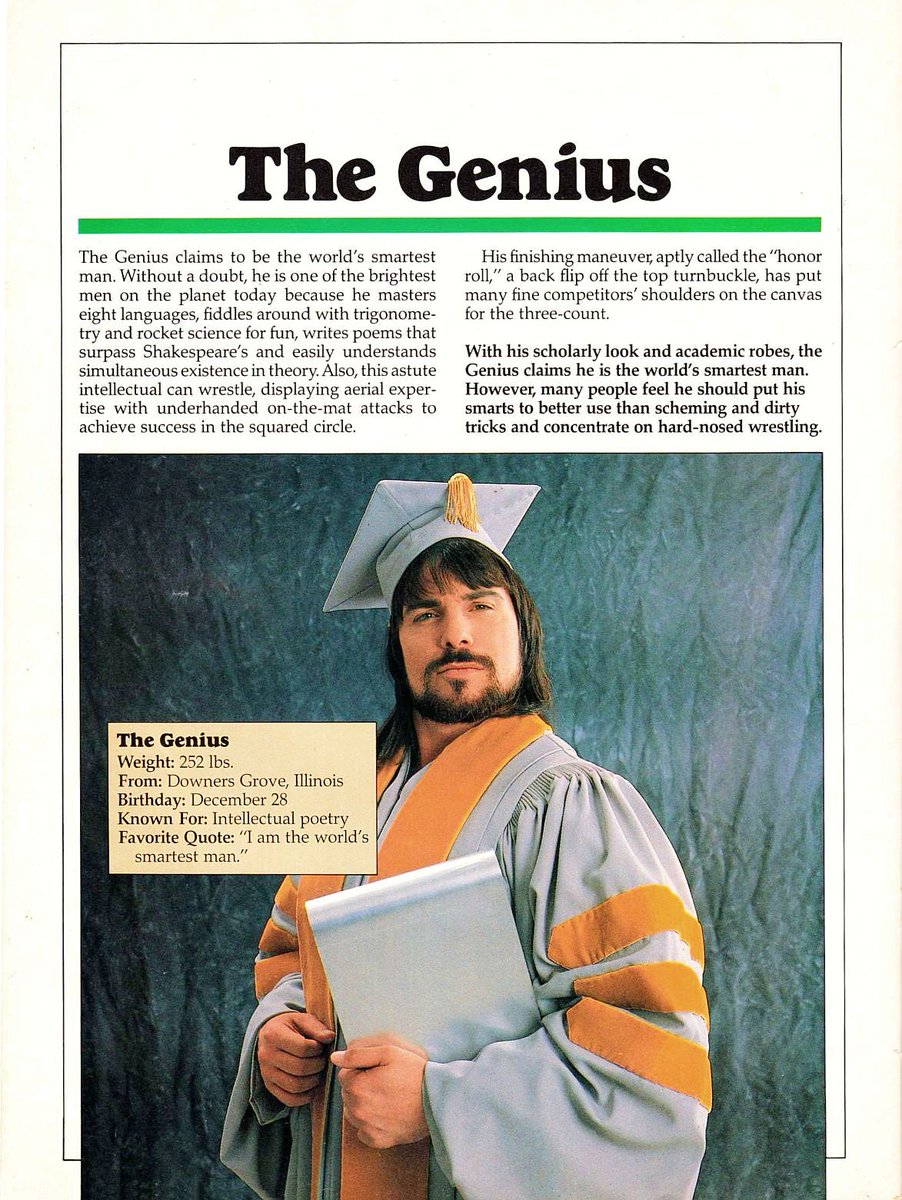 The Genius

The Genius claims to be the world's smartest man. Without a doubt, he is one of the brightest men on the planet today because he masters eight languages, fiddles around with trigonometry and rocket science for fun, writes poems that surpass Shakespeare's and easily understands simultaneous existence in theory. Also, this astute intellectual can wrestle, displaying aerial expertise with underhanded on-the-mat attacks to achieve success in the squared circle.

His finishing maneuver, aptly called the "honor roll," a back flip off the top turnbuckle, has put many fine competitors' shoulders on the canvas for the three-count.

With his scholarly look and academic robes, the Genius claims he is the world's smartest man. However, many people feel he should put his smarts to better use than scheming and dirty tricks and concentrate on hard-nosed wrestling.

The Genius
Weight: 252 lbs.
From: Downers Grove, Illinois
Birthday: December 28
Known For: Intellectual poetry
Favorite Quote: "I am the world's smartest man."